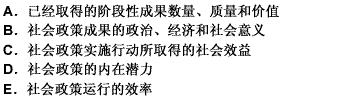 A. 已经取得的阶段性成果数量、质量和价值
B. 社会政策成果的政治、经济和社会意义
C. 社会政策实施行动所取得的社会效益
D. 社会政策的内在潜力
E. 社会政策运行的效率